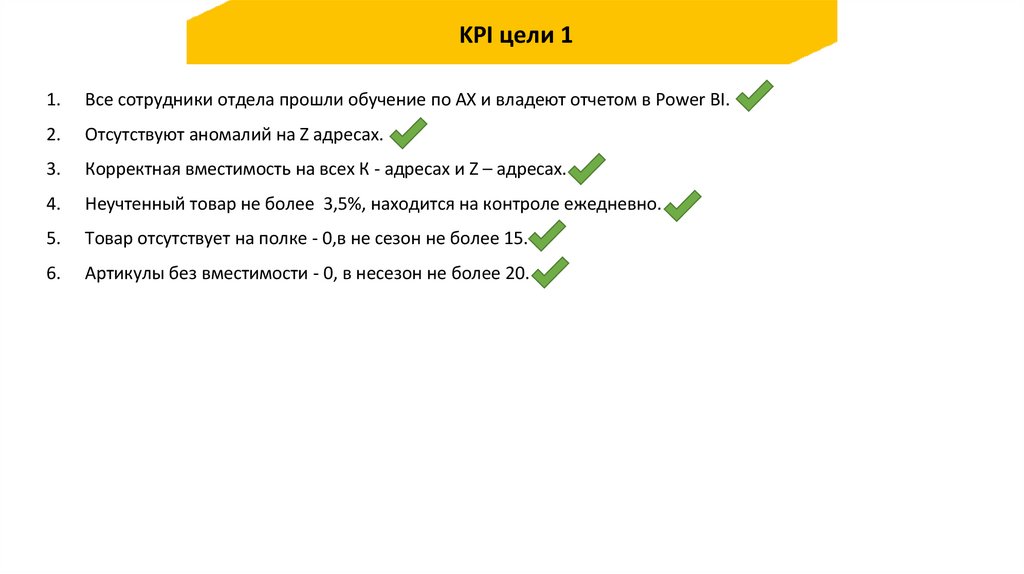 KPI цели 1

1. Все сотрудники отдела прошли обучение по AX и владеют отчетом в Power BI.
2. Отсутствуют аномалий на Z адресах.
3. Корректная вместимость на всех К - адресах и Z – адресах.
4. Неучтенный товар не более 3,5%, находится на контроле ежедневно.
5. Товар отсутствует на полке - 0,в не сезон не более 15.
6. Артикулы без вместимости - 0, в несезон не более 20.